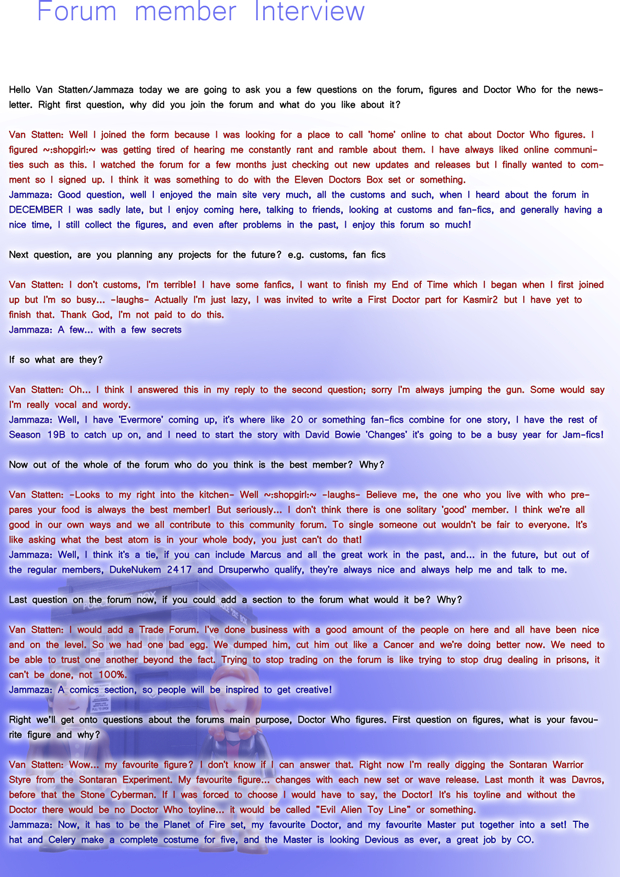 Forum member Interview

Hello Van Statten/Jammaza today we are going to ask you a few questions on the forum, figures and Doctor Who for the newsletter. Right first question, why did you join the forum and what do you like about it?

Van Statten: Well I joined the form because I was looking for a place to call 'home' online to chat about Doctor Who figures. I figured ~:shopgirl:~ was getting tired of hearing me constantly rant and ramble about them. I have always liked online communities such as this. I watched the forum for a few months just checking out new updates and releases but I finally wanted to comment so I signed up. I think it was something to do with the Eleven Doctors Box set or something.
Jammaza: Good question, well I enjoyed the main site very much, all the customs and such, when I heard about the forum in DECEMBER I was sadly late, but I enjoy coming here, talking to friends, looking at customs and fan-fics, and generally having a nice time, I still collect the figures, and even after problems in the past, I enjoy this forum so much!

Next question, are you planning any projects for the future? e.g. customs, fan fics

Van Statten: I don't customs, I'm terrible! I have some fanfics, I want to finish my End of Time which I began when I first joined up but I'm so busy... -laughs- Actually I'm just lazy, I was invited to write a First Doctor part for Kasmir2 but I have yet to finish that. Thank God, I'm not paid to do this.
Jammaza: A few... with a few secrets

If so what are they?

Van Statten: Oh... I think I answered this in my reply to the second question; sorry I'm always jumping the gun. Some would say I'm really vocal and wordy.
Jammaza: Well, I have 'Evermore' coming up, it's where like 20 or something fan-fics combine for one story, I have the rest of Season 19B to catch up on, and I need to start the story with David Bowie 'Changes' it's going to be a busy year for Jam-fics!

Now out of the whole of the forum who do you think is the best member? Why?

Van Statten: -Looks to my right into the kitchen- Well ~:shopgirl:~ -laughs- Believe me, the one who you live with who prepares your food is always the best member! But seriously... I don't think there is one solitary 'good' member. I think we're all good in our own ways and we all contribute to this community forum. To single someone out wouldn't be fair to everyone. It's like asking what the best atom is in your whole body, you just can't do that!
Jammaza: Well, I think it's a tie, if you can include Marcus and all the great work in the past, and... in the future, but out of the regular members, DukeNukem 2417 and Drsuperwho qualify, they're always nice and always help me and talk to me.

Last question on the forum now, if you could add a section to the forum what would it be? Why?

Van Statten: I would add a Trade Forum. I've done business with a good amount of the people on here and all have been nice and on the level. So we had one bad egg. We dumped him, cut him out like a Cancer and we're doing better now. We need to be able to trust one another beyond the fact. Trying to stop trading on the forum is like trying to stop drug dealing in prisons, it can't be done, not 100%.
Jammaza: A comics section, so people will be inspired to get creative!

Right we'll get onto questions about the forums main purpose, Doctor Who figures. First question on figures, what is your favourite figure and why?

Van Statten: Wow... my favourite figure? I don't know if I can answer that. Right now I'm really digging the Sontaran Warrior Styre from the Sontaran Experiment. My favourite figure... changes with each new set or wave release. Last month it was Davros, before that the Stone Cyberman. If I was forced to choose I would have to say, the Doctor! It's his toyline and without the Doctor there would be no Doctor Who toyline... it would be called "Evil Alien Toy Line" or something.
Jammaza: Now, it has to be the Planet of Fire set, my favourite Doctor, and my favourite Master put together into a set! The hat and Celery make a complete costume for five, and the Master is looking Devious as ever, a great job by CO.